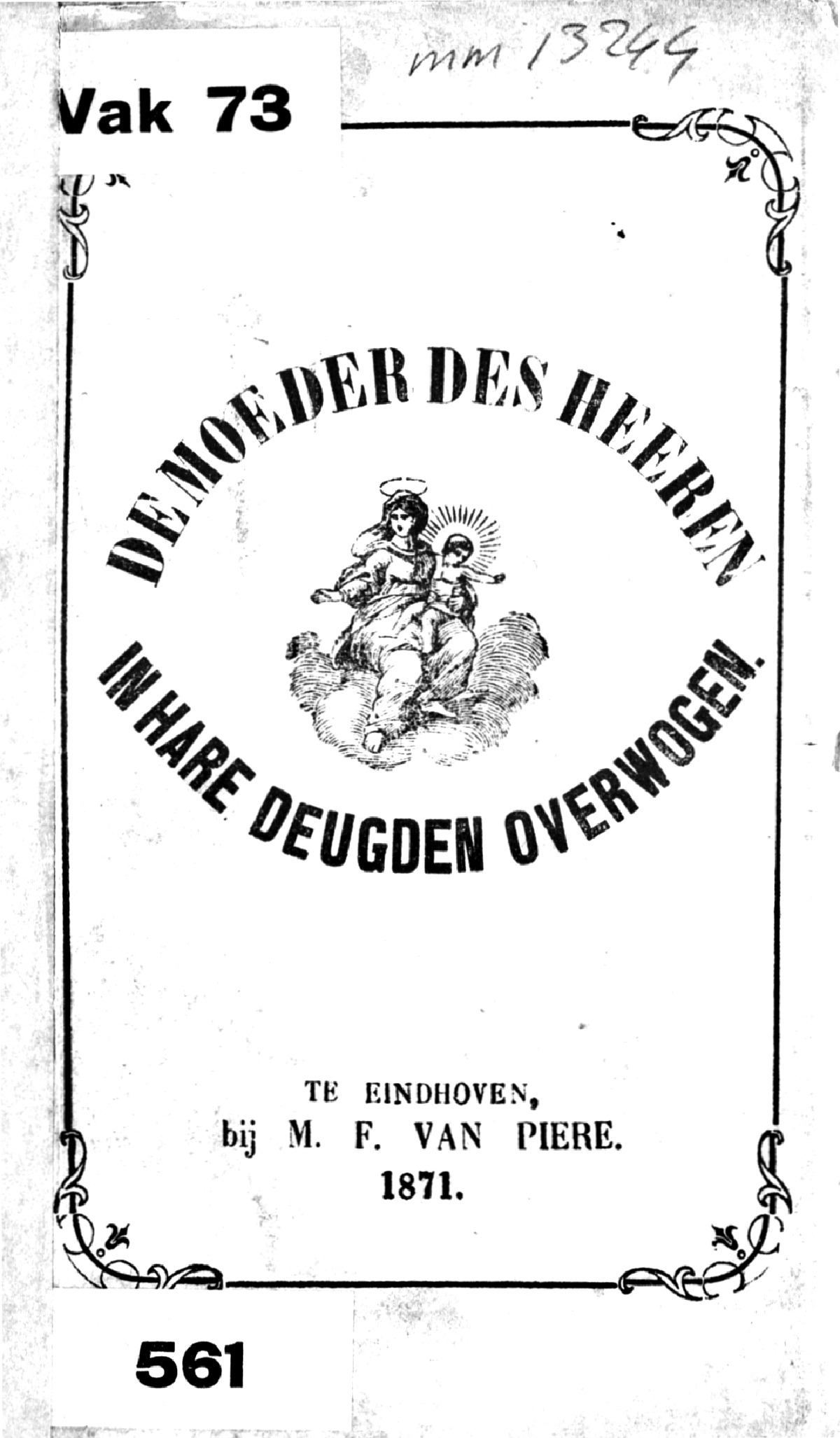 mm 13244

Vak 73

DE MOEDER DES HEEREN

IN HARE DEUGDEN OVERWOGEN.

TE EINDHOVEN,
bij M. F. VAN PIERE.
1871.

561